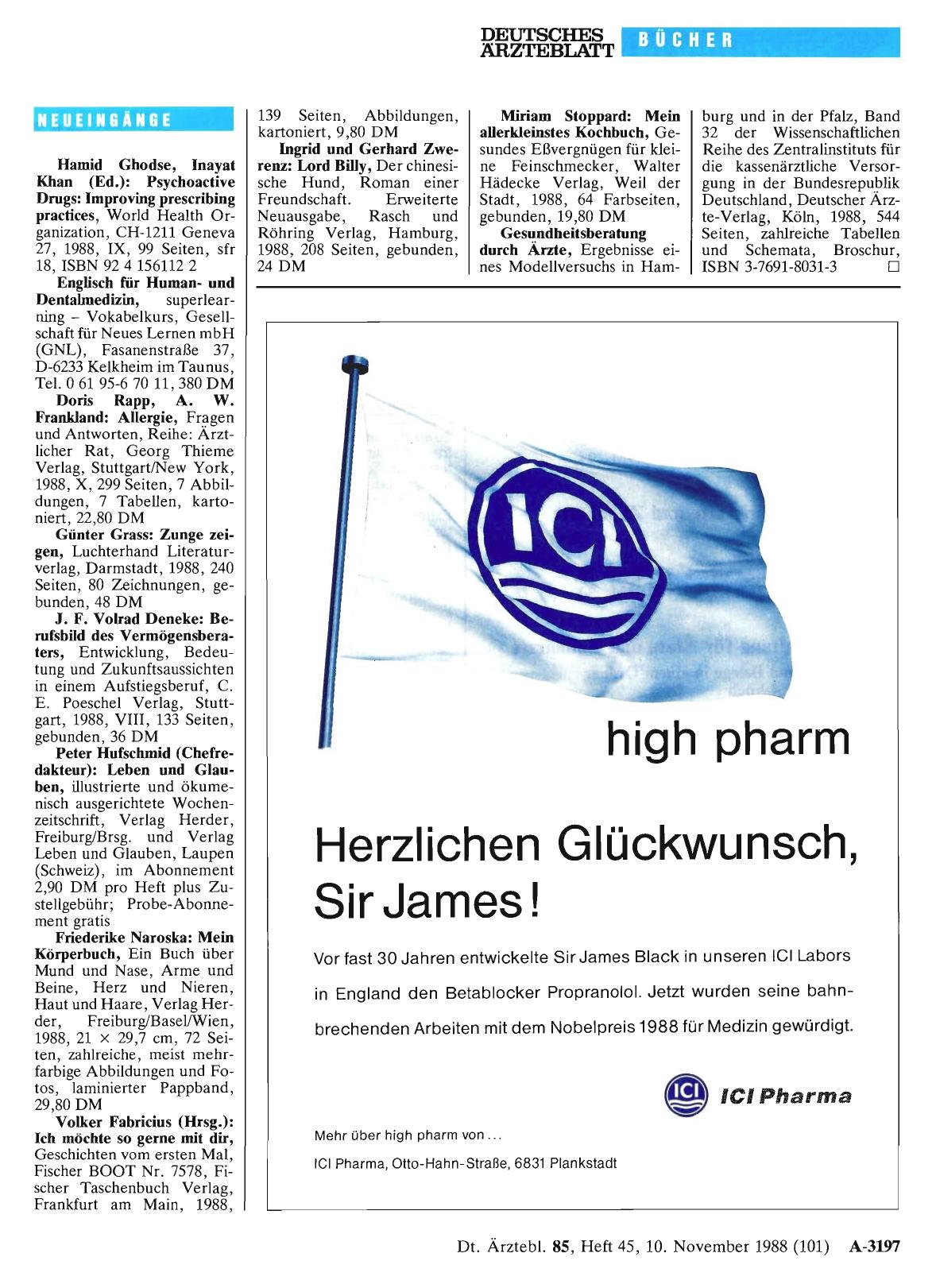 DEUTSCHES ÄRZTEBLATT BÜCHER

NEUEINGÄNGE

Hamid Ghodse, Inayat Khan (Ed.): Psychoactive Drugs: Improving prescribing practices, World Health Organization, CH-1211 Geneva 27, 1988, IX, 99 Seiten, sfr 18, ISBN 92 4 156112 2

Englisch für Human- und Dentalmedizin, superlearning – Vokabelkurs, Gesellschaft für Neues Lernen mbH (GNL), Fasanenstraße 37, D-6233 Kelkheim im Taunus, Tel. 0 61 95-6 70 11, 380 DM

Doris Rapp, A. W. Frankland: Allergie, Fragen und Antworten, Reihe: Ärztlicher Rat, Georg Thieme Verlag, Stuttgart/New York, 1988, X, 299 Seiten, 7 Abbildungen, 7 Tabellen, kartoniert, 22,80 DM

Günter Grass: Zunge zeigen, Luchterhand Literaturverlag, Darmstadt, 1988, 240 Seiten, 80 Zeichnungen, gebunden, 48 DM

J. F. Volrad Deneke: Berufsbild des Vermögensberaters, Entwicklung, Bedeutung und Zukunftsaussichten in einem Aufstiegsberuf, C. E. Poeschel Verlag, Stuttgart, 1988, VIII, 133 Seiten, gebunden, 36 DM

Peter Hufschmid (Chefredakteur): Leben und Glauben, illustrierte und ökumenisch ausgerichtete Wochenzeitschrift, Verlag Herder, Freiburg/Brsg. und Verlag Leben und Glauben, Laupen (Schweiz), im Abonnement 2,90 DM pro Heft plus Zustellgebühr; Probe-Abonnement gratis

Friederike Naroska: Mein Körperbuch, Ein Buch über Mund und Nase, Arme und Beine, Herz und Nieren, Haut und Haare, Verlag Herder, Freiburg/Basel/Wien, 1988, 21 × 29,7 cm, 72 Seiten, zahlreiche, meist mehrfarbige Abbildungen und Fotos, laminierter Pappband, 29,80 DM

Volker Fabricius (Hrsg.): Ich möchte so gerne mit dir, Geschichten vom ersten Mal, Fischer BOOT Nr. 7578, Fischer Taschenbuch Verlag, Frankfurt am Main, 1988, 139 Seiten, Abbildungen, kartoniert, 9,80 DM

Ingrid und Gerhard Zwerenz: Lord Billy, Der chinesische Hund, Roman einer Freundschaft. Erweiterte Neuausgabe, Rasch und Röhring Verlag, Hamburg, 1988, 208 Seiten, gebunden, 24 DM

Miriam Stoppard: Mein allerkleinstes Kochbuch, Gesundes Eßvergnügen für kleine Feinschmecker, Walter Hädecke Verlag, Weil der Stadt, 1988, 64 Farbseiten, gebunden, 19,80 DM

Gesundheitsberatung durch Ärzte, Ergebnisse eines Modellversuchs in Hamburg und in der Pfalz, Band 32 der Wissenschaftlichen Reihe des Zentralinstituts für die kassenärztliche Versorgung in der Bundesrepublik Deutschland, Deutscher Ärzte-Verlag, Köln, 1988, 544 Seiten, zahlreiche Tabellen und Schemata, Broschur, ISBN 3-7691-8031-3 □

ICI

high pharm

Herzlichen Glückwunsch, Sir James!

Vor fast 30 Jahren entwickelte Sir James Black in unseren ICI Labors in England den Betablocker Propranolol. Jetzt wurden seine bahnbrechenden Arbeiten mit dem Nobelpreis 1988 für Medizin gewürdigt.

ICI ICI Pharma

Mehr über high pharm von ...
ICI Pharma, Otto-Hahn-Straße, 6831 Plankstadt

Dt. Ärztebl. 85, Heft 45, 10. November 1988 (101) A-3197